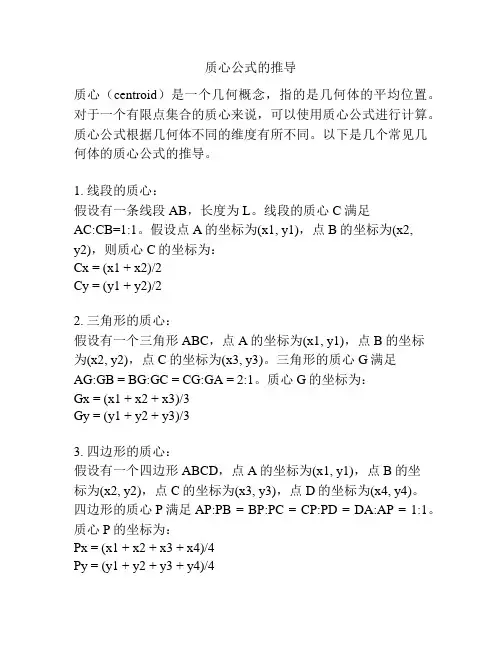 质心公式的推导

质心（centroid）是一个几何概念，指的是几何体的平均位置。对于一个有限点集合的质心来说，可以使用质心公式进行计算。质心公式根据几何体不同的维度有所不同。以下是几个常见几何体的质心公式的推导。

1. 线段的质心：
假设有一条线段 AB，长度为 L。线段的质心 C 满足 AC:CB=1:1。假设点 A 的坐标为(x1, y1)，点 B 的坐标为(x2, y2)，则质心 C 的坐标为：
Cx = (x1 + x2)/2
Cy = (y1 + y2)/2

2. 三角形的质心：
假设有一个三角形 ABC，点 A 的坐标为(x1, y1)，点 B 的坐标为(x2, y2)，点 C 的坐标为(x3, y3)。三角形的质心 G 满足 AG:GB = BG:GC = CG:GA = 2:1。质心 G 的坐标为：
Gx = (x1 + x2 + x3)/3
Gy = (y1 + y2 + y3)/3

3. 四边形的质心：
假设有一个四边形 ABCD，点 A 的坐标为(x1, y1)，点 B 的坐标为(x2, y2)，点 C 的坐标为(x3, y3)，点 D 的坐标为(x4, y4)。四边形的质心 P 满足 AP:PB = BP:PC = CP:PD = DA:AP = 1:1。质心 P 的坐标为：
Px = (x1 + x2 + x3 + x4)/4
Py = (y1 + y2 + y3 + y4)/4